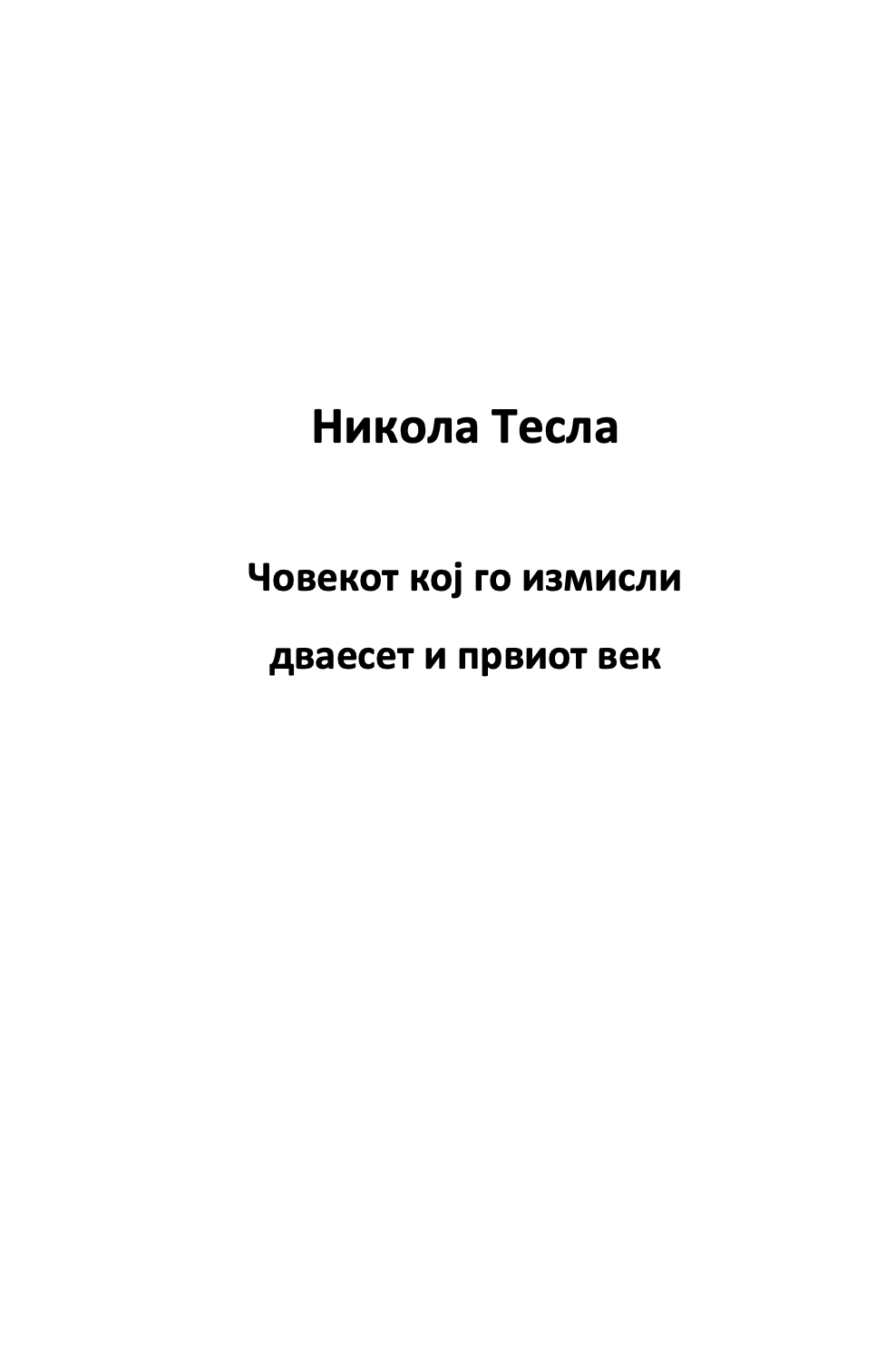 Никола Тесла

Човекот кој го измисли

дваесет и првиот век